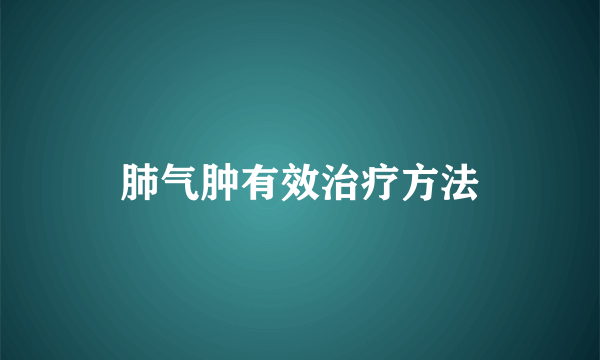 肺气肿有效治疗方法